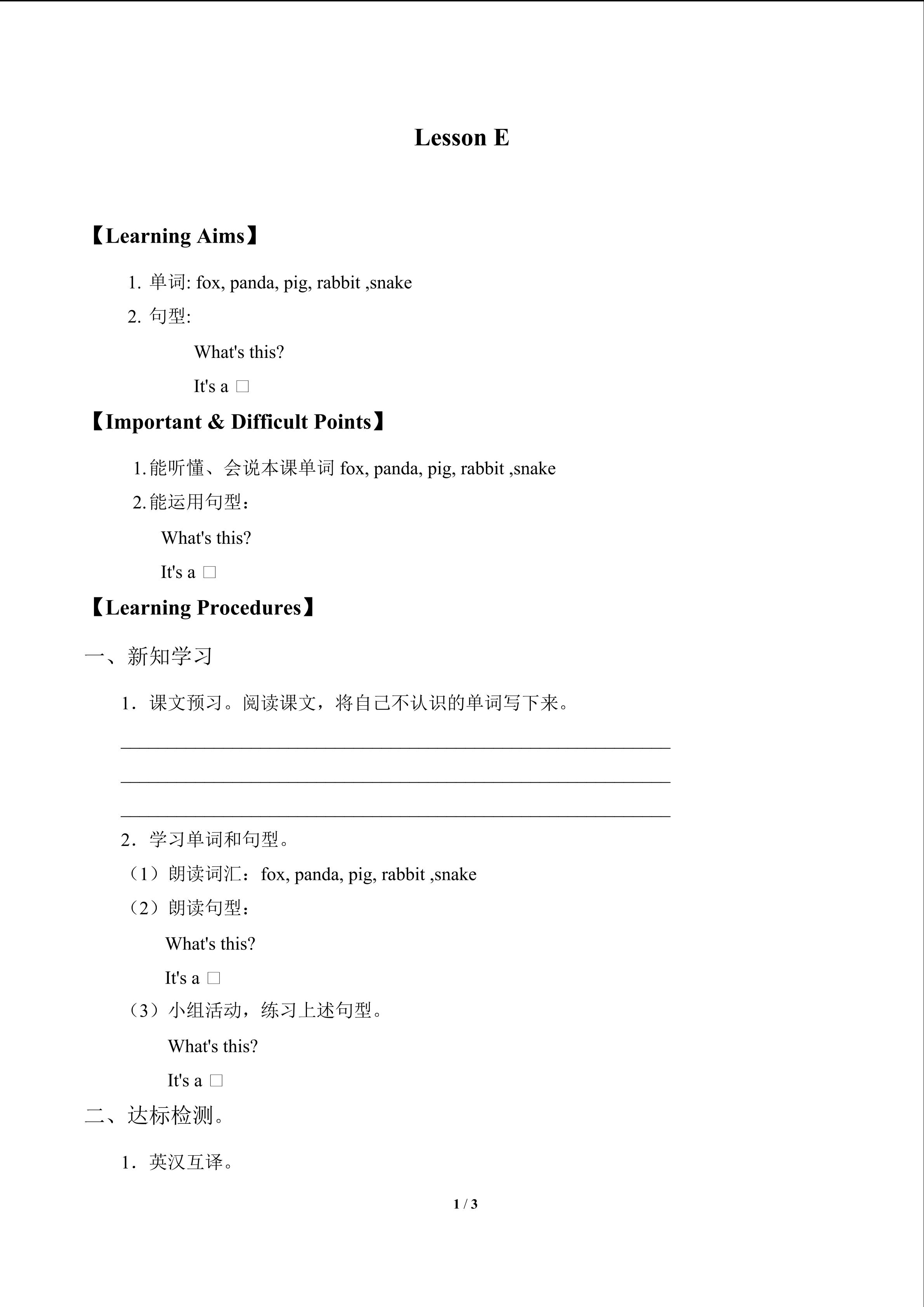 Lesson E

【Learning Aims】

1. 单词: fox, panda, pig, rabbit ,snake

2. 句型:

What's this?

It's a ☐

【Important & Difficult Points】

1.能听懂、会说本课单词fox, panda, pig, rabbit ,snake

2.能运用句型：

What's this?

It's a ☐

【Learning Procedures】

一、新知学习

1．课文预习。阅读课文，将自己不认识的单词写下来。

____

____

____

2．学习单词和句型。

（1）朗读词汇：fox, panda, pig, rabbit ,snake

（2）朗读句型：

What's this?

It's a ☐

（3）小组活动，练习上述句型。

What's this?

It's a ☐

二、达标检测。

1．英汉互译。

1 / 3